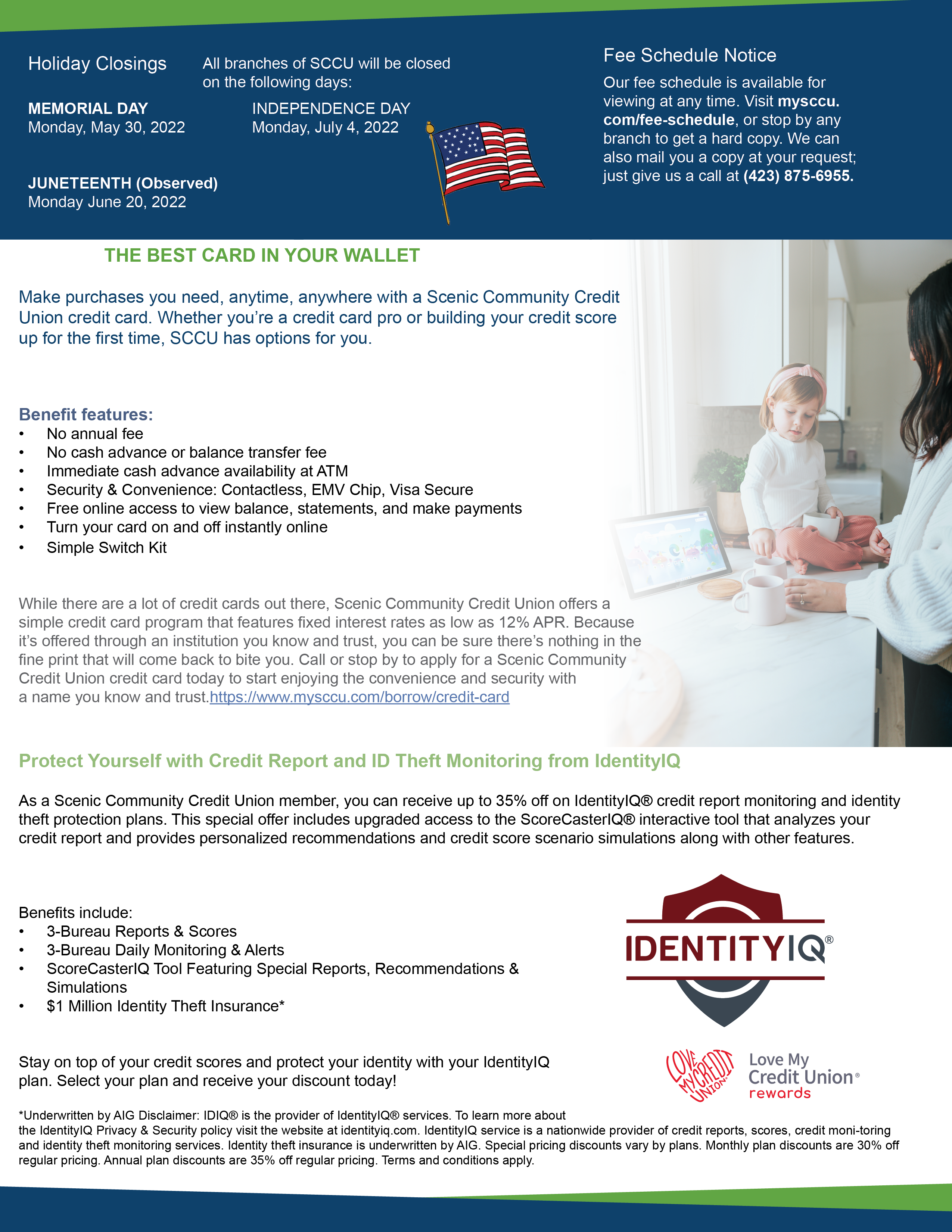 Holiday Closings

All branches of SCCU will be closed on the following days:

MEMORIAL DAY
Monday, May 30, 2022

INDEPENDENCE DAY
Monday, July 4, 2022

JUNETEENTH (Observed)
Monday June 20, 2022

Fee Schedule Notice

Our fee schedule is available for viewing at any time. Visit mysccu.com/fee-schedule, or stop by any branch to get a hard copy. We can also mail you a copy at your request; just give us a call at (423) 875-6955.

THE BEST CARD IN YOUR WALLET

Make purchases you need, anytime, anywhere with a Scenic Community Credit Union credit card. Whether you're a credit card pro or building your credit score up for the first time, SCCU has options for you.

Benefit features:
• No annual fee
• No cash advance or balance transfer fee
• Immediate cash advance availability at ATM
• Security & Convenience: Contactless, EMV Chip, Visa Secure
• Free online access to view balance, statements, and make payments
• Turn your card on and off instantly online
• Simple Switch Kit

While there are a lot of credit cards out there, Scenic Community Credit Union offers a simple credit card program that features fixed interest rates as low as 12% APR. Because it's offered through an institution you know and trust, you can be sure there's nothing in the fine print that will come back to bite you. Call or stop by to apply for a Scenic Community Credit Union credit card today to start enjoying the convenience and security with a name you know and trust.https://www.mysccu.com/borrow/credit-card

Protect Yourself with Credit Report and ID Theft Monitoring from IdentityIQ

As a Scenic Community Credit Union member, you can receive up to 35% off on IdentityIQ® credit report monitoring and identity theft protection plans. This special offer includes upgraded access to the ScoreCasterIQ® interactive tool that analyzes your credit report and provides personalized recommendations and credit score scenario simulations along with other features.

Benefits include:
• 3-Bureau Reports & Scores
• 3-Bureau Daily Monitoring & Alerts
• ScoreCasterIQ Tool Featuring Special Reports, Recommendations & Simulations
• $1 Million Identity Theft Insurance*

IDENTITYIQ®

Stay on top of your credit scores and protect your identity with your IdentityIQ plan. Select your plan and receive your discount today!

LOVE MY CREDIT UNION Love My Credit Union® rewards

*Underwritten by AIG Disclaimer: IDIQ® is the provider of IdentityIQ® services. To learn more about the IdentityIQ Privacy & Security policy visit the website at identityiq.com. IdentityIQ service is a nationwide provider of credit reports, scores, credit moni-toring and identity theft monitoring services. Identity theft insurance is underwritten by AIG. Special pricing discounts vary by plans. Monthly plan discounts are 30% off regular pricing. Annual plan discounts are 35% off regular pricing. Terms and conditions apply.